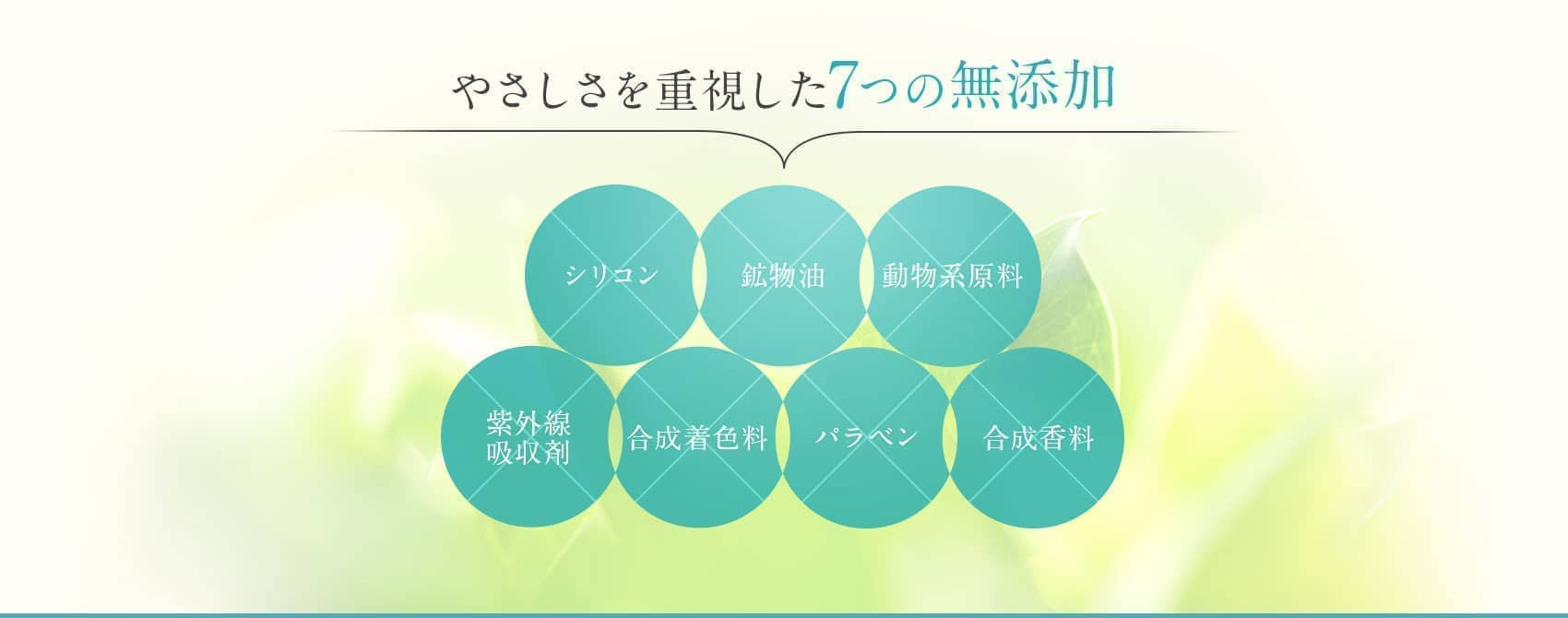 やさしさを重視した7つの無添加

シリコン

鉱物油

動物系原料

紫外線吸収剤

合成着色料

パラベン

合成香料